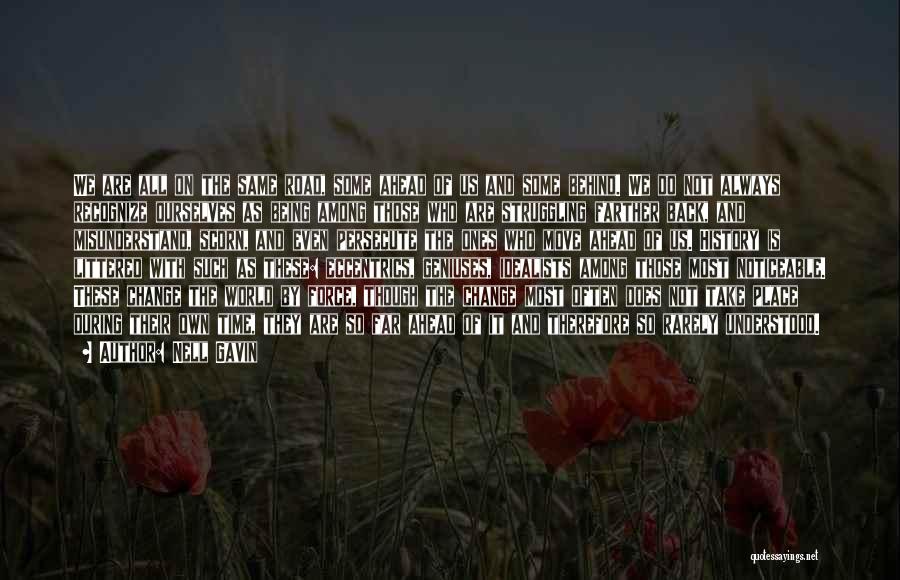 WE ARE ALL ON THE SAME ROAD, SOME AHEAD OF US AND SOME BEHIND. WE DO NOT ALWAYS RECOGNIZE OURSELVES AS BEING AMONG THOSE WHO ARE STRUGGLING FARTHER BACK, AND MISUNDERSTAND, SCORN, AND EVEN PERSECUTE THE ONES WHO MOVE AHEAD OF US. HISTORY IS LITTERED WITH SUCH AS THESE: ECCENTRICS, GENIUSES, IDEALISTS AMONG THOSE MOST NOTICEABLE. THESE CHANGE THE WORLD BY FORCE, THOUGH THE CHANGE MOST OFTEN DOES NOT TAKE PLACE DURING THEIR OWN TIME. THEY ARE SO FAR AHEAD OF IT AND THEREFORE SO RARELY UNDERSTOOD.

- AUTHOR: NELL GAVIN

quotessayings.net